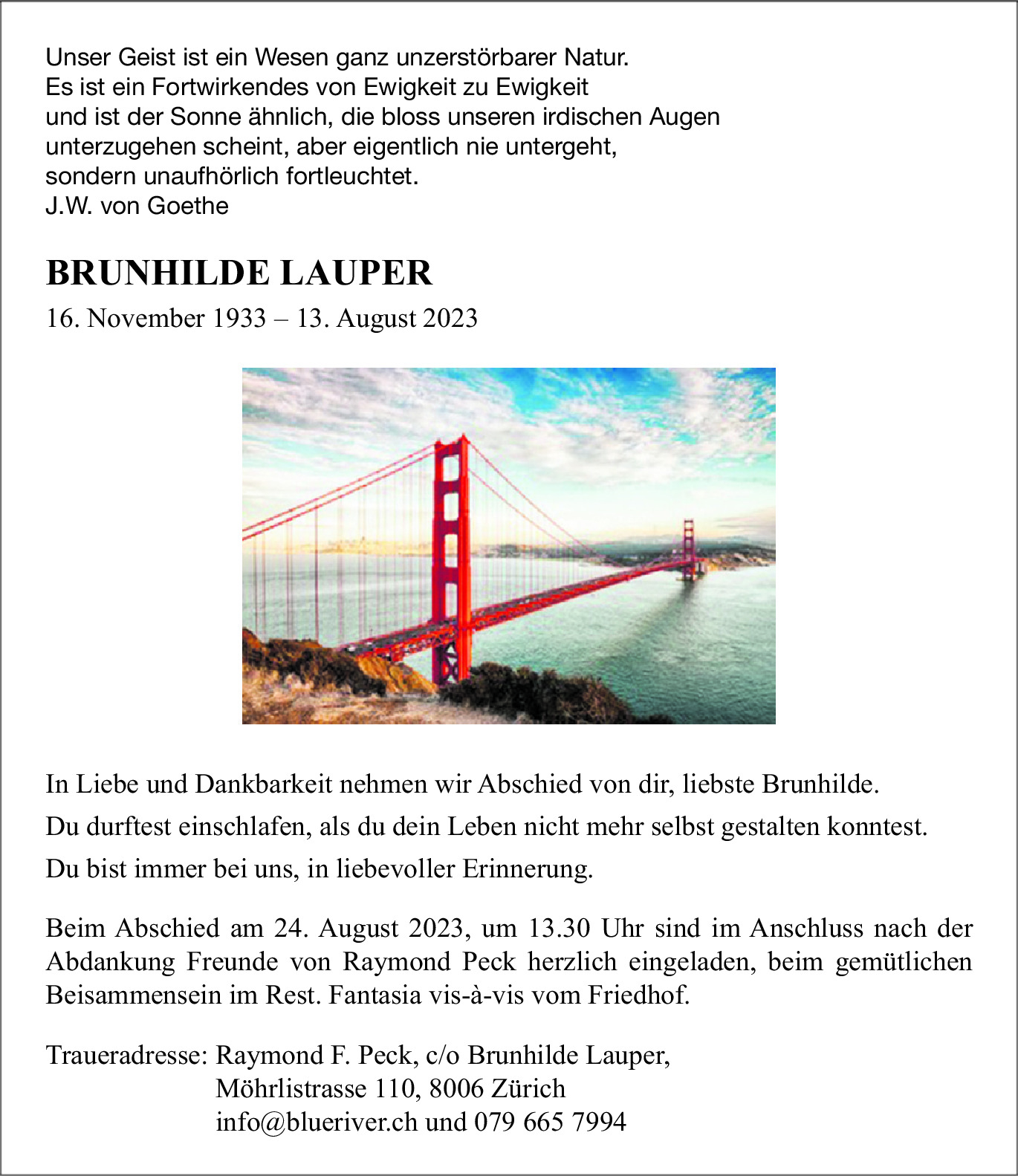 Unser Geist ist ein Wesen ganz unzerstörbarer Natur.
Es ist ein Fortwirkendes von Ewigkeit zu Ewigkeit
und ist der Sonne ähnlich, die bloss unseren irdischen Augen
unterzugehen scheint, aber eigentlich nie untergeht,
sondern unaufhörlich fortleuchtet.
J.W. von Goethe

BRUNHILDE LAUPER

16. November 1933 – 13. August 2023

In Liebe und Dankbarkeit nehmen wir Abschied von dir, liebste Brunhilde.

Du durftest einschlafen, als du dein Leben nicht mehr selbst gestalten konntest.

Du bist immer bei uns, in liebevoller Erinnerung.

Beim Abschied am 24. August 2023, um 13.30 Uhr sind im Anschluss nach der Abdankung Freunde von Raymond Peck herzlich eingeladen, beim gemütlichen Beisammensein im Rest. Fantasia vis-à-vis vom Friedhof.

Traueradresse: Raymond F. Peck, c/o Brunhilde Lauper,
Möhrlistrasse 110, 8006 Zürich
info@blueriver.ch und 079 665 7994